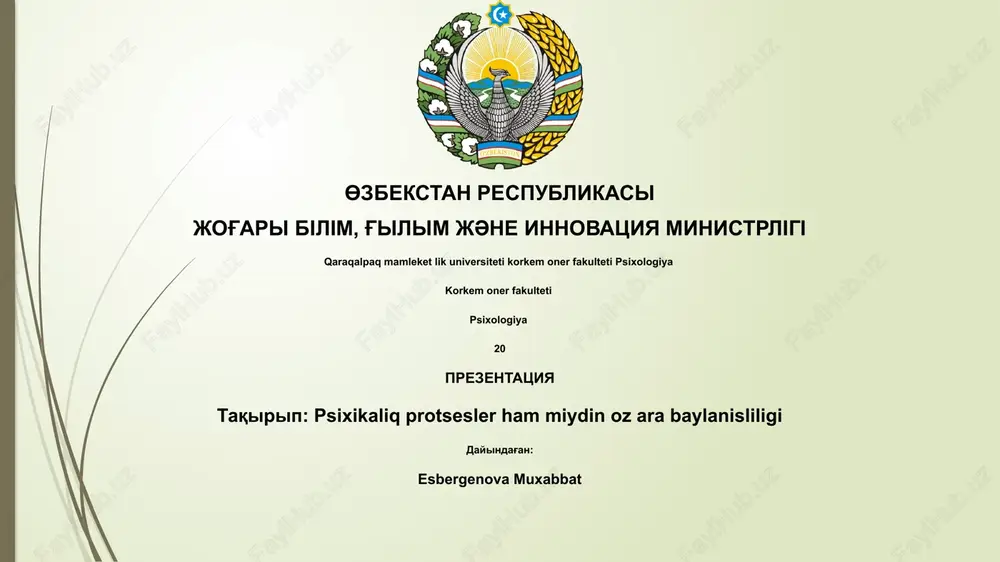 ӨЗБЕКСТАН РЕСПУБЛИКАСЫ

ЖОҒАРЫ БІЛІМ, ҒЫЛЫМ ЖӘНЕ ИННОВАЦИЯ МИНИСТРЛІГІ

Qaraqalpaq mamleket lik universiteti korkem oner fakulteti Psixologiya

Korkem oner fakulteti

Psixologiya

20

ПРЕЗЕНТАЦИЯ

Тақырып: Psixikaliq protsesler ham miydin oz ara baylanisliligi

Дайындаған:

Esbergenova Muxabbat

Fayllhub.uz